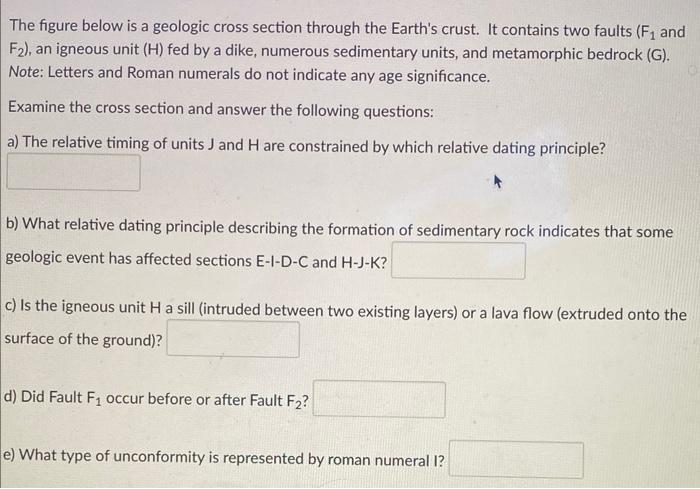 The figure below is a geologic cross section through the Earth's crust. It contains two faults ($F_1$ and $F_2$), an igneous unit (H) fed by a dike, numerous sedimentary units, and metamorphic bedrock (G). Note: Letters and Roman numerals do not indicate any age significance.

Examine the cross section and answer the following questions:

a) The relative timing of units J and H are constrained by which relative dating principle?

b) What relative dating principle describing the formation of sedimentary rock indicates that some geologic event has affected sections E-I-D-C and H-J-K?

c) Is the igneous unit H a sill (intruded between two existing layers) or a lava flow (extruded onto the surface of the ground)?

d) Did Fault $F_1$ occur before or after Fault $F_2$?

e) What type of unconformity is represented by roman numeral I?